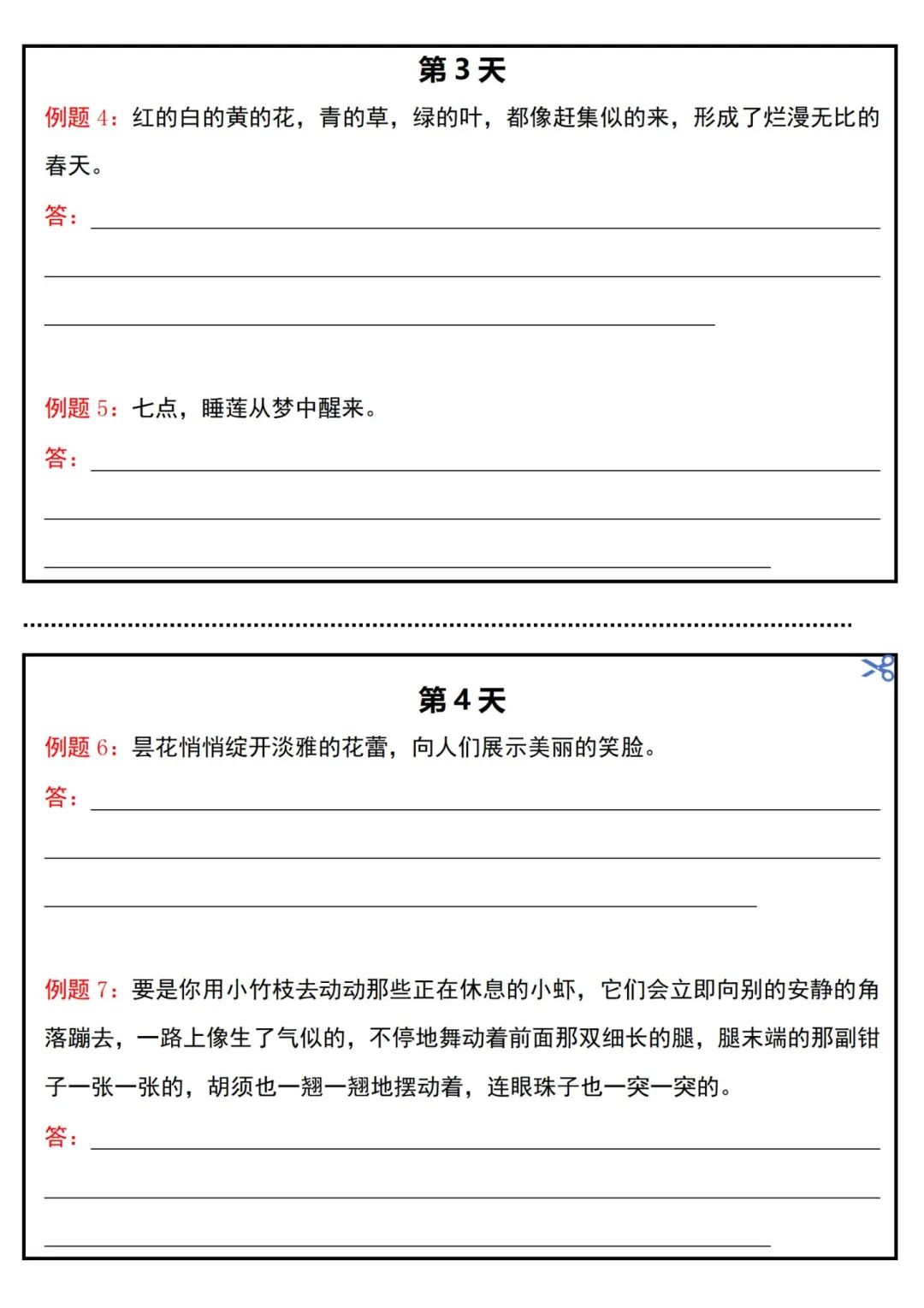 第 3 天

例题 4：红的白的黄的花，青的草，绿的叶，都像赶集似的来，形成了烂漫无比的春天。

答：

例题 5：七点，睡莲从梦中醒来。

答：

第 4 天

例题 6：昙花悄悄绽开淡雅的花蕾，向人们展示美丽的笑脸。

答：

例题 7：要是你用小竹枝去动动那些正在休息的小虾，它们会立即向别的安静的角落蹦去，一路上像生了气似的，不停地舞动着前面那双细长的腿，腿末端的那副钳子一张一张的，胡须也一翘一翘地摆动着，连眼珠子也一突一突的。

答：